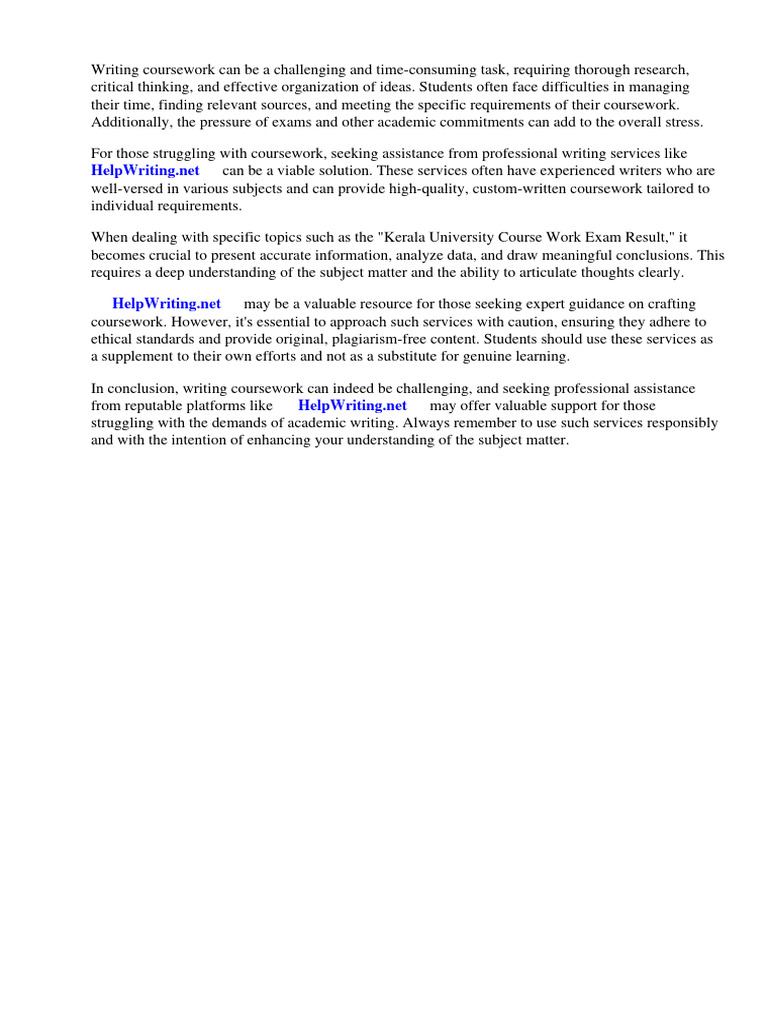 Writing coursework can be a challenging and time-consuming task, requiring thorough research, critical thinking, and effective organization of ideas. Students often face difficulties in managing their time, finding relevant sources, and meeting the specific requirements of their coursework. Additionally, the pressure of exams and other academic commitments can add to the overall stress.

For those struggling with coursework, seeking assistance from professional writing services like HelpWriting.net can be a viable solution. These services often have experienced writers who are well-versed in various subjects and can provide high-quality, custom-written coursework tailored to individual requirements.

When dealing with specific topics such as the "Kerala University Course Work Exam Result," it becomes crucial to present accurate information, analyze data, and draw meaningful conclusions. This requires a deep understanding of the subject matter and the ability to articulate thoughts clearly.

HelpWriting.net may be a valuable resource for those seeking expert guidance on crafting coursework. However, it's essential to approach such services with caution, ensuring they adhere to ethical standards and provide original, plagiarism-free content. Students should use these services as a supplement to their own efforts and not as a substitute for genuine learning.

In conclusion, writing coursework can indeed be challenging, and seeking professional assistance from reputable platforms like HelpWriting.net may offer valuable support for those struggling with the demands of academic writing. Always remember to use such services responsibly and with the intention of enhancing your understanding of the subject matter.